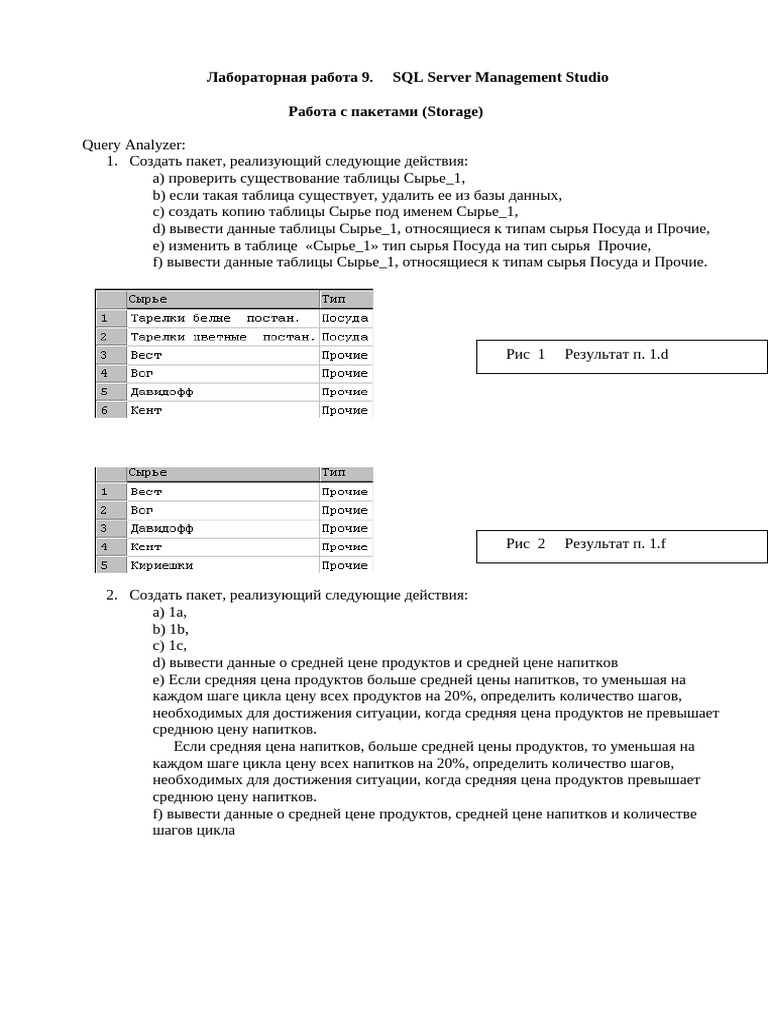 Лабораторная работа 9. SQL Server Management Studio

Работа с пакетами (Storage)

Query Analyzer:
1. Создать пакет, реализующий следующие действия:
a) проверить существование таблицы Сырье_1,
b) если такая таблица существует, удалить ее из базы данных,
c) создать копию таблицы Сырье под именем Сырье_1,
d) вывести данные таблицы Сырье_1, относящиеся к типам сырья Посуда и Прочие,
e) изменить в таблице «Сырье_1» тип сырья Посуда на тип сырья Прочие,
f) вывести данные таблицы Сырье_1, относящиеся к типам сырья Посуда и Прочие.

| | Сырье | Тип |
|---|---|---|
| 1 | Тарелки белые постан. | Посуда |
| 2 | Тарелки цветные постан. | Посуда |
| 3 | Вест | Прочие |
| 4 | Вог | Прочие |
| 5 | Давидофф | Прочие |
| 6 | Кент | Прочие |

Рис 1 Результат п. 1.d

| | Сырье | Тип |
|---|---|---|
| 1 | Вест | Прочие |
| 2 | Вог | Прочие |
| 3 | Давидофф | Прочие |
| 4 | Кент | Прочие |
| 5 | Кириешки | Прочие |

Рис 2 Результат п. 1.f

2. Создать пакет, реализующий следующие действия:
a) 1a,
b) 1b,
c) 1c,
d) вывести данные о средней цене продуктов и средней цене напитков
e) Если средняя цена продуктов больше средней цены напитков, то уменьшая на каждом шаге цикла цену всех продуктов на 20%, определить количество шагов, необходимых для достижения ситуации, когда средняя цена продуктов не превышает среднюю цену напитков.
Если средняя цена напитков, больше средней цены продуктов, то уменьшая на каждом шаге цикла цену всех напитков на 20%, определить количество шагов, необходимых для достижения ситуации, когда средняя цена продуктов превышает среднюю цену напитков.
f) вывести данные о средней цене продуктов, средней цене напитков и количестве шагов цикла